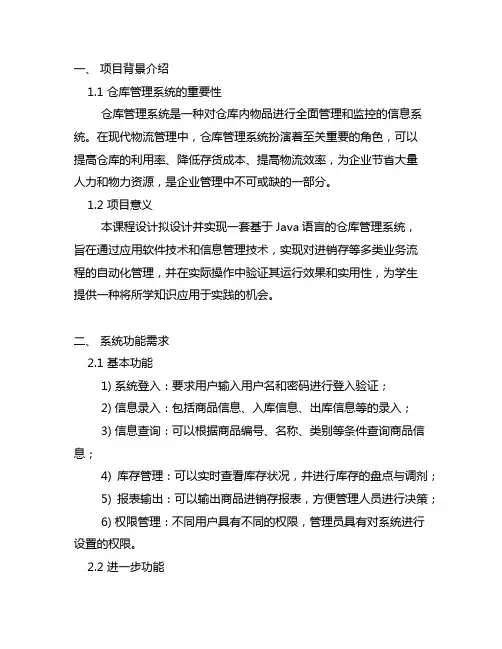 一、 项目背景介绍

1.1 仓库管理系统的重要性

仓库管理系统是一种对仓库内物品进行全面管理和监控的信息系统。在现代物流管理中，仓库管理系统扮演着至关重要的角色，可以提高仓库的利用率、降低存货成本、提高物流效率，为企业节省大量人力和物力资源，是企业管理中不可或缺的一部分。

1.2 项目意义

本课程设计拟设计并实现一套基于 Java 语言的仓库管理系统，旨在通过应用软件技术和信息管理技术，实现对进销存等多类业务流程的自动化管理，并在实际操作中验证其运行效果和实用性，为学生提供一种将所学知识应用于实践的机会。

二、 系统功能需求

2.1 基本功能

1) 系统登入：要求用户输入用户名和密码进行登入验证；

2) 信息录入：包括商品信息、入库信息、出库信息等的录入；

3) 信息查询：可以根据商品编号、名称、类别等条件查询商品信息；

4) 库存管理：可以实时查看库存状况，并进行库存的盘点与调剂；

5) 报表输出：可以输出商品进销存报表，方便管理人员进行决策；

6) 权限管理：不同用户具有不同的权限，管理员具有对系统进行设置的权限。

2.2 进一步功能